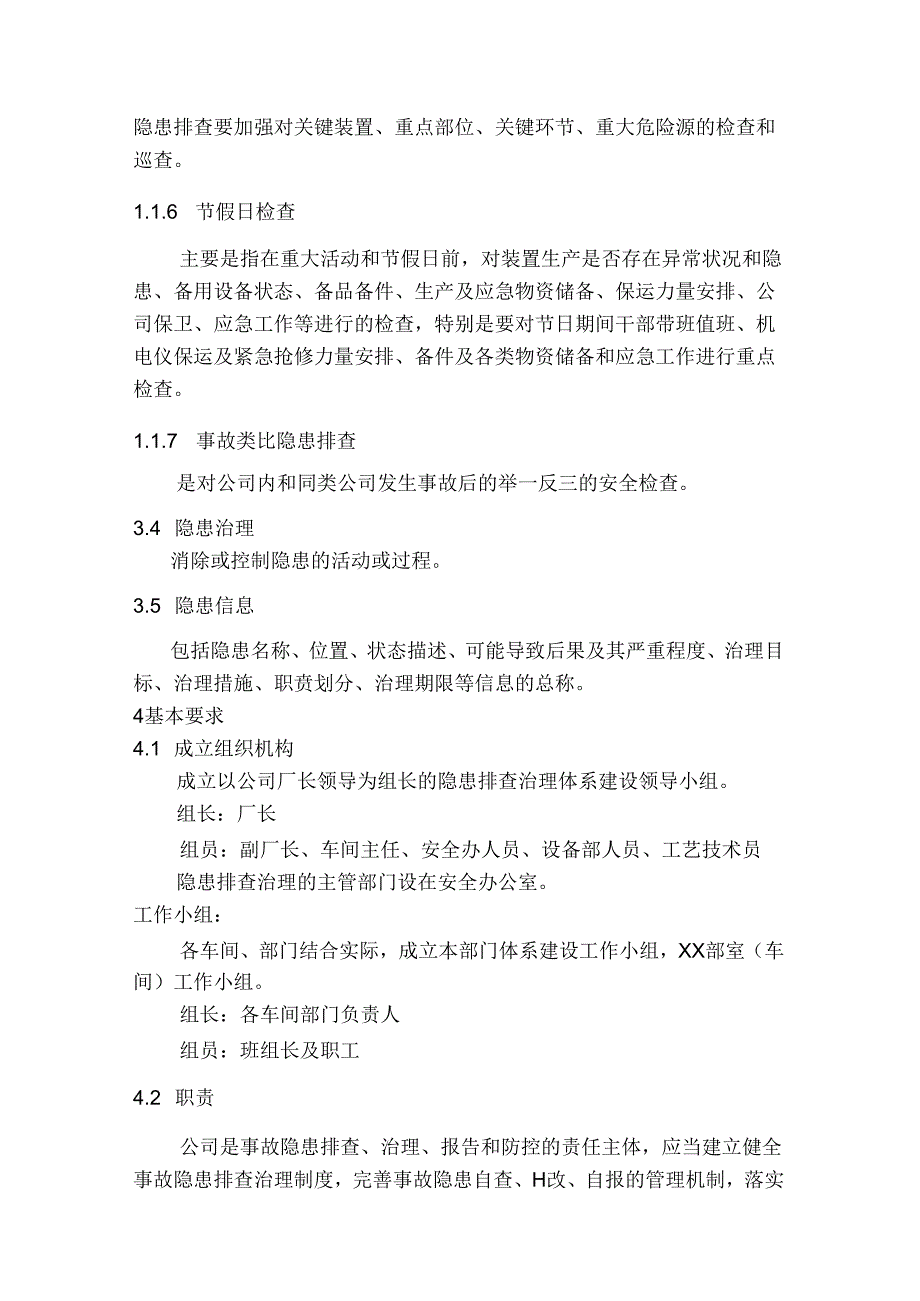 隐患排查要加强对关键装置、重点部位、关键环节、重大危险源的检查和巡查。

1.1.6 节假日检查

主要是指在重大活动和节假日前，对装置生产是否存在异常状况和隐患、备用设备状态、备品备件、生产及应急物资储备、保运力量安排、公司保卫、应急工作等进行的检查，特别是要对节日期间干部带班值班、机电仪保运及紧急抢修力量安排、备件及各类物资储备和应急工作进行重点检查。

1.1.7 事故类比隐患排查

是对公司内和同类公司发生事故后的举一反三的安全检查。

3.4 隐患治理

消除或控制隐患的活动或过程。

3.5 隐患信息

包括隐患名称、位置、状态描述、可能导致后果及其严重程度、治理目标、治理措施、职责划分、治理期限等信息的总称。

4基本要求

4.1 成立组织机构

成立以公司厂长领导为组长的隐患排查治理体系建设领导小组。

组长：厂长

组员：副厂长、车间主任、安全办人员、设备部人员、工艺技术员

隐患排查治理的主管部门设在安全办公室。

工作小组：

各车间、部门结合实际，成立本部门体系建设工作小组，XX部室（车间）工作小组。

组长：各车间部门负责人

组员：班组长及职工

4.2 职责

公司是事故隐患排查、治理、报告和防控的责任主体，应当建立健全事故隐患排查治理制度，完善事故隐患自查、H改、自报的管理机制，落实